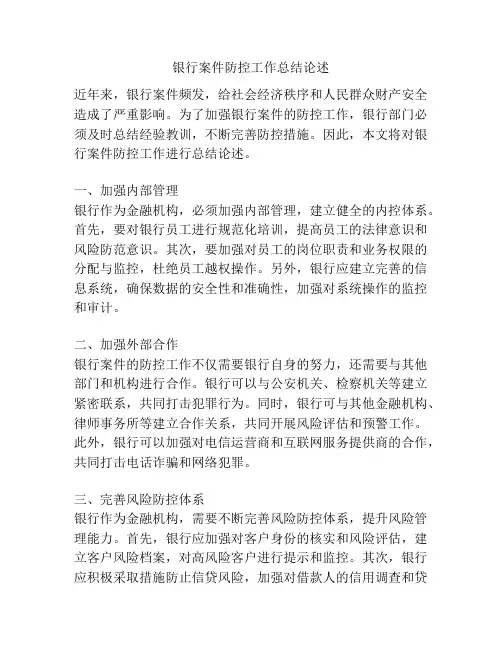 银行案件防控工作总结论述

近年来，银行案件频发，给社会经济秩序和人民群众财产安全造成了严重影响。为了加强银行案件的防控工作，银行部门必须及时总结经验教训，不断完善防控措施。因此，本文将对银行案件防控工作进行总结论述。

一、加强内部管理
银行作为金融机构，必须加强内部管理，建立健全的内控体系。首先，要对银行员工进行规范化培训，提高员工的法律意识和风险防范意识。其次，要加强对员工的岗位职责和业务权限的分配与监控，杜绝员工越权操作。另外，银行应建立完善的信息系统，确保数据的安全性和准确性，加强对系统操作的监控和审计。

二、加强外部合作
银行案件的防控工作不仅需要银行自身的努力，还需要与其他部门和机构进行合作。银行可以与公安机关、检察机关等建立紧密联系，共同打击犯罪行为。同时，银行可与其他金融机构、律师事务所等建立合作关系，共同开展风险评估和预警工作。此外，银行可以加强对电信运营商和互联网服务提供商的合作，共同打击电话诈骗和网络犯罪。

三、完善风险防控体系
银行作为金融机构，需要不断完善风险防控体系，提升风险管理能力。首先，银行应加强对客户身份的核实和风险评估，建立客户风险档案，对高风险客户进行提示和监控。其次，银行应积极采取措施防止信贷风险，加强对借款人的信用调查和贷